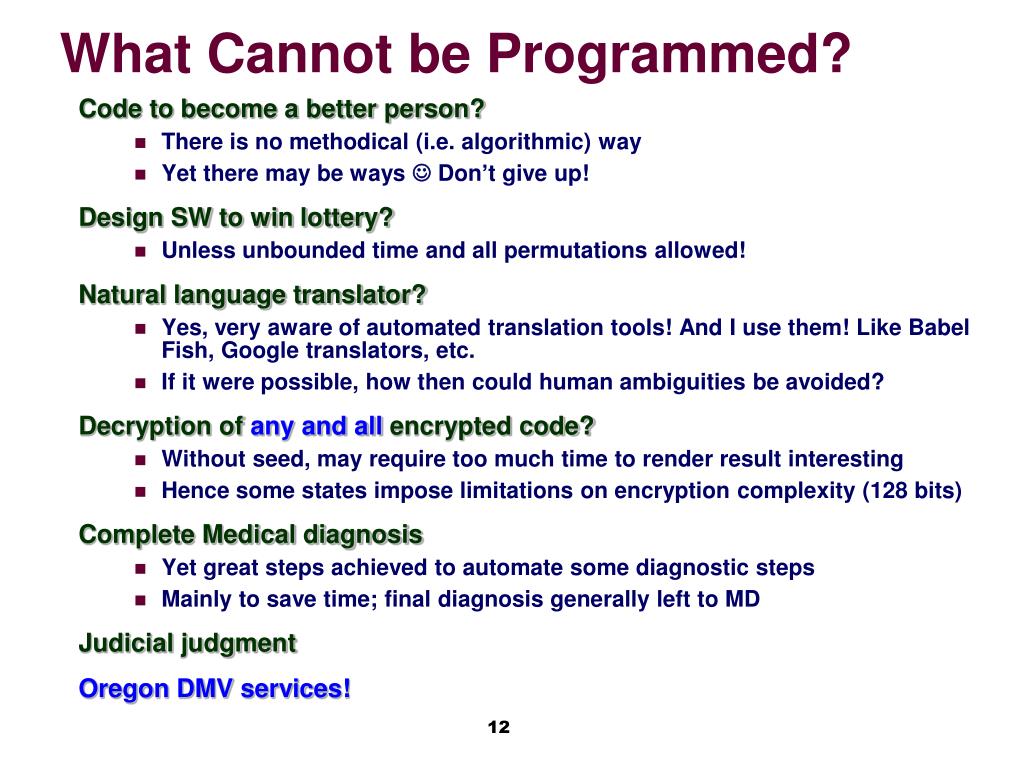 What Cannot be Programmed?

Code to become a better person?

- There is no methodical (i.e. algorithmic) way
- Yet there may be ways ☺ Don't give up!

Design SW to win lottery?

- Unless unbounded time and all permutations allowed!

Natural language translator?

- Yes, very aware of automated translation tools! And I use them! Like Babel Fish, Google translators, etc.
- If it were possible, how then could human ambiguities be avoided?

Decryption of any and all encrypted code?

- Without seed, may require too much time to render result interesting
- Hence some states impose limitations on encryption complexity (128 bits)

Complete Medical diagnosis

- Yet great steps achieved to automate some diagnostic steps
- Mainly to save time; final diagnosis generally left to MD

Judicial judgment

Oregon DMV services!

12